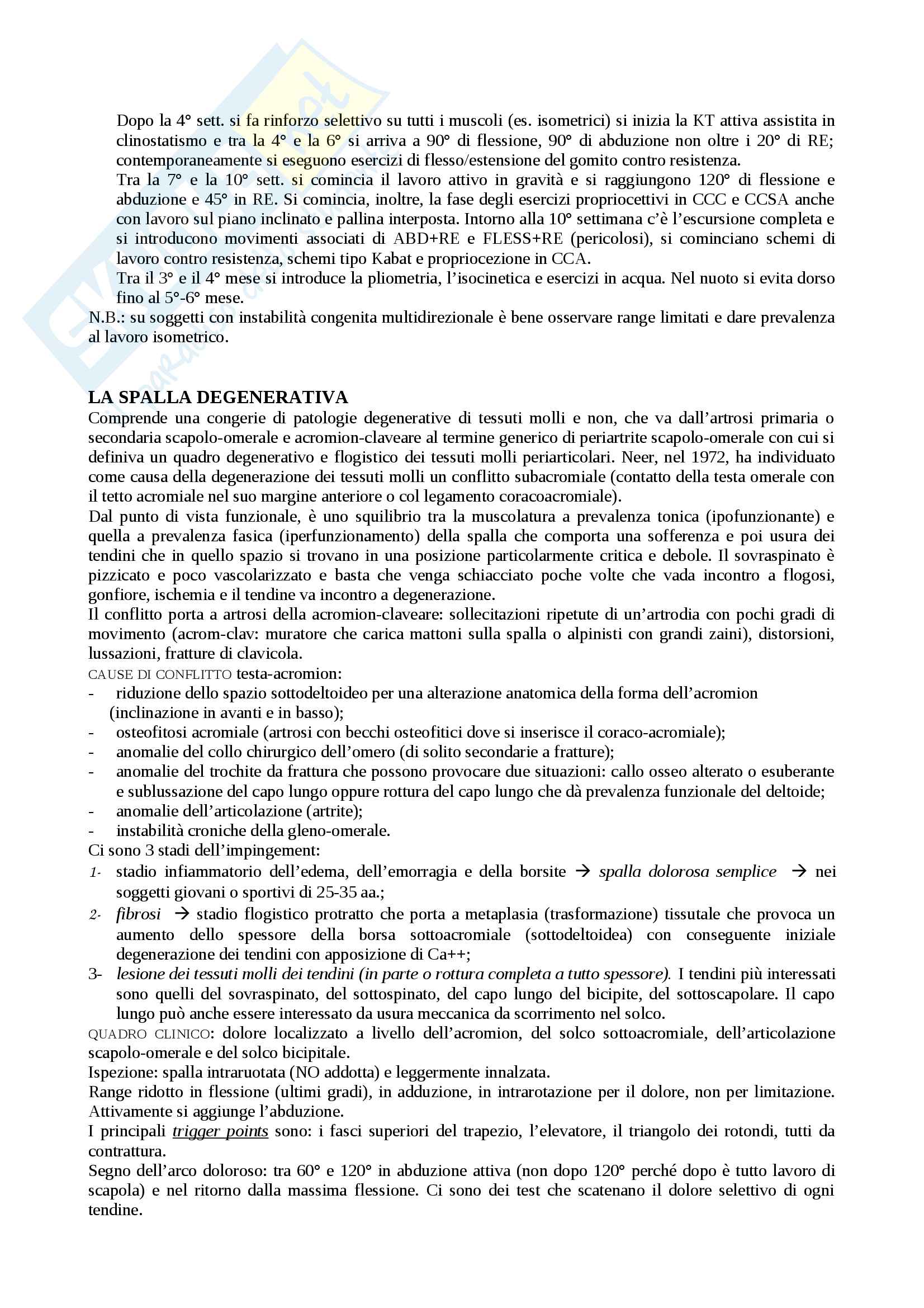 Dopo la 4° sett. si fa rinforzo selettivo su tutti i muscoli (es. isometrici) si inizia la KT attiva assistita in clinostatismo e tra la 4° e la 6° si arriva a 90° di flessione, 90° di abduzione non oltre i 20° di RE; contemporaneamente si eseguono esercizi di flesso/estensione del gomito contro resistenza.

Tra la 7° e la 10° sett. si comincia il lavoro attivo in gravità e si raggiungono 120° di flessione e abduzione e 45° in RE. Si comincia, inoltre, la fase degli esercizi propriocettivi in CCC e CCSA anche con lavoro sul piano inclinato e pallina interposta. Intorno alla 10° settimana c'è l'escursione completa e si introducono movimenti associati di ABD+RE e FLESS+RE (pericolosi), si cominciano schemi di lavoro contro resistenza, schemi tipo Kabat e propriocezione in CCA.

Tra il 3° e il 4° mese si introduce la pliometria, l'isocinetica e esercizi in acqua. Nel nuoto si evita dorso fino al 5°-6° mese.

N.B.: su soggetti con instabilità congenita multidirezionale è bene osservare range limitati e dare prevalenza al lavoro isometrico.

LA SPALLA DEGENERATIVA

Comprende una congerie di patologie degenerative di tessuti molli e non, che va dall'artrosi primaria o secondaria scapolo-omerale e acromion-claveare al termine generico di periartrite scapolo-omerale con cui si definiva un quadro degenerativo e flogistico dei tessuti molli periarticolari. Neer, nel 1972, ha individuato come causa della degenerazione dei tessuti molli un conflitto subacromiale (contatto della testa omerale con il tetto acromiale nel suo margine anteriore o col legamento coracoacromiale).

Dal punto di vista funzionale, è uno squilibrio tra la muscolatura a prevalenza tonica (ipofunzionante) e quella a prevalenza fasica (iperfunzionamento) della spalla che comporta una sofferenza e poi usura dei tendini che in quello spazio si trovano in una posizione particolarmente critica e debole. Il sovraspinato è pizzicato e poco vascolarizzato e basta che venga schiacciato poche volte che vada incontro a flogosi, gonfiore, ischemia e il tendine va incontro a degenerazione.

Il conflitto porta a artrosi della acromion-claveare: sollecitazioni ripetute di un'artrodia con pochi gradi di movimento (acrom-clav: muratore che carica mattoni sulla spalla o alpinisti con grandi zaini), distorsioni, lussazioni, fratture di clavicola.

CAUSE DI CONFLITTO testa-acromion:
- riduzione dello spazio sottodeltoideo per una alterazione anatomica della forma dell'acromion (inclinazione in avanti e in basso);
- osteofitosi acromiale (artrosi con becchi osteofitici dove si inserisce il coraco-acromiale);
- anomalie del collo chirurgico dell'omero (di solito secondarie a fratture);
- anomalie del trochite da frattura che possono provocare due situazioni: callo osseo alterato o esuberante e sublussazione del capo lungo oppure rottura del capo lungo che dà prevalenza funzionale del deltoide;
- anomalie dell'articolazione (artrite);
- instabilità croniche della gleno-omerale.

Ci sono 3 stadi dell'impingement:
1- stadio infiammatorio dell'edema, dell'emorragia e della borsite → spalla dolorosa semplice → nei soggetti giovani o sportivi di 25-35 aa.;
2- fibrosi → stadio flogistico protratto che porta a metaplasia (trasformazione) tissutale che provoca un aumento dello spessore della borsa sottoacromiale (sottodeltoidea) con conseguente iniziale degenerazione dei tendini con apposizione di Ca++;
3- lesione dei tessuti molli dei tendini (in parte o rottura completa a tutto spessore). I tendini più interessati sono quelli del sovraspinato, del sottospinato, del capo lungo del bicipite, del sottoscapolare. Il capo lungo può anche essere interessato da usura meccanica da scorrimento nel solco.

QUADRO CLINICO: dolore localizzato a livello dell'acromion, del solco sottoacromiale, dell'articolazione scapolo-omerale e del solco bicipitale.

Ispezione: spalla intraruotata (NO addotta) e leggermente innalzata.

Range ridotto in flessione (ultimi gradi), in adduzione, in intrarotazione per il dolore, non per limitazione. Attivamente si aggiunge l'abduzione.

I principali trigger points sono: i fasci superiori del trapezio, l'elevatore, il triangolo dei rotondi, tutti da contrattura.

Segno dell'arco doloroso: tra 60° e 120° in abduzione attiva (non dopo 120° perché dopo è tutto lavoro di scapola) e nel ritorno dalla massima flessione. Ci sono dei test che scatenano il dolore selettivo di ogni tendine.